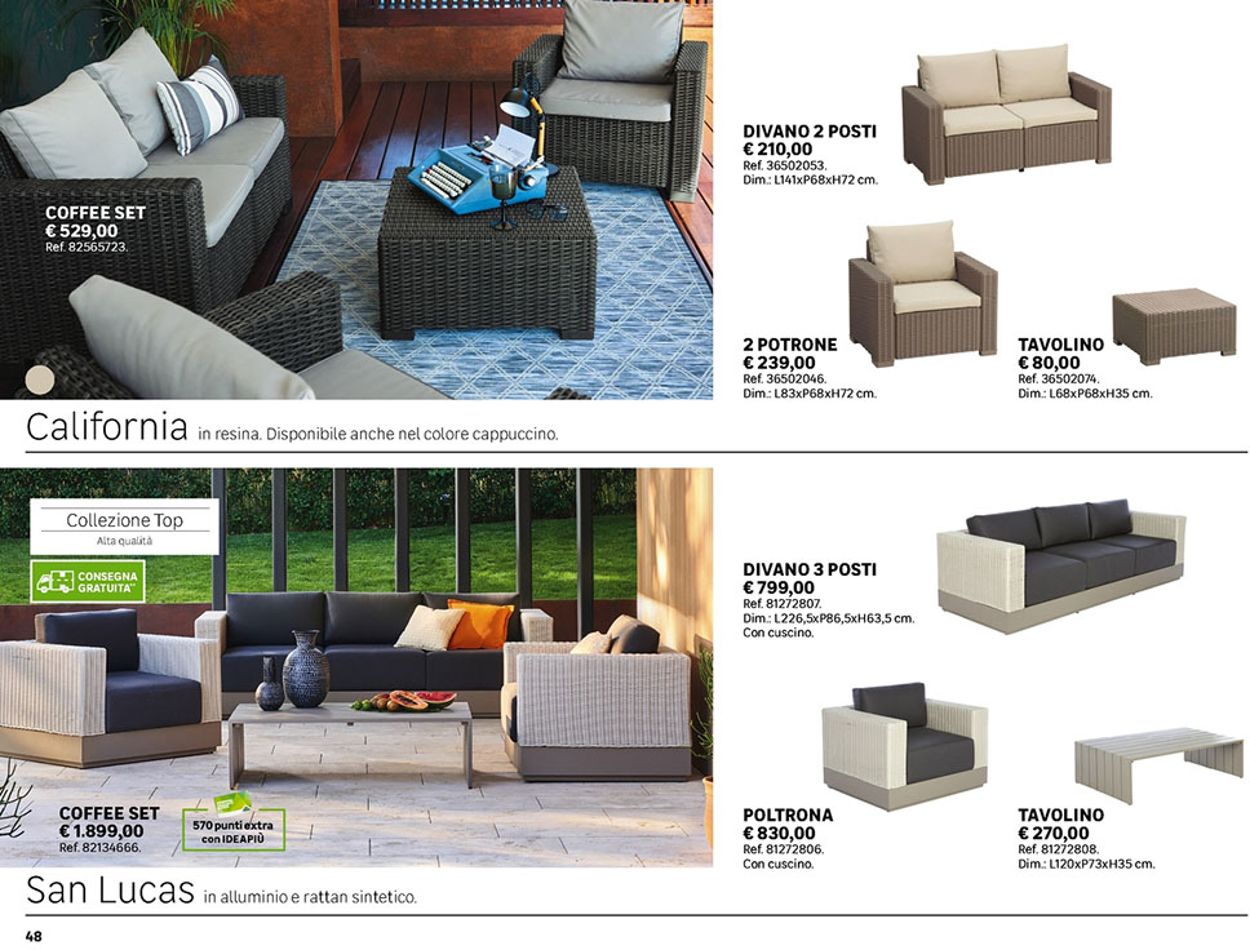 COFFEE SET
€ 529,00
Ref. 82565723.

DIVANO 2 POSTI
€ 210,00
Ref. 36502053.
Dim.: L141xP68xH72 cm.

2 POTRONE
€ 239,00
Ref. 36502046.
Dim.: L83xP68xH72 cm.

TAVOLINO
€ 80,00
Ref. 36502074.
Dim.: L68xP68xH35 cm.

California in resina. Disponibile anche nel colore cappuccino.

Collezione Top
Alta qualità

CONSEGNA GRATUITA*

COFFEE SET
€ 1.899,00
Ref. 82134666.

570 punti extra con IDEAPIÙ

DIVANO 3 POSTI
€ 799,00
Ref. 81272807.
Dim.: L226,5xP86,5xH63,5 cm.
Con cuscino.

POLTRONA
€ 830,00
Ref. 81272806.
Con cuscino.

TAVOLINO
€ 270,00
Ref. 81272808.
Dim.: L120xP73xH35 cm.

San Lucas in alluminio e rattan sintetico.

48